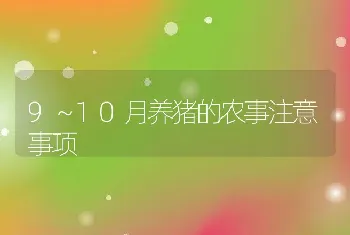 9～10月养猪的农事注意事项